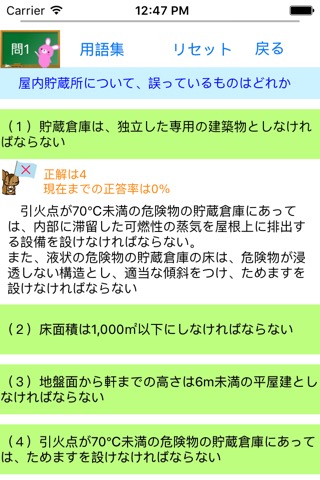 Carrier 12:47 PM

問1 用語集 リセット 戻る

屋内貯蔵所について、誤っているものはどれか

（1）貯蔵倉庫は、独立した専用の建築物としなければならない

正解は4
現在までの正答率は0%

引火点が70°C未満の危険物の貯蔵倉庫にあっては、内部に滞留した可燃性の蒸気を屋根上に排出する設備を設けなければならない。
また、液状の危険物の貯蔵倉庫の床は、危険物が浸透しない構造とし、適当な傾斜をつけ、ためますを設けなければならない

（2）床面積は1,000㎡以下にしなければならない

（3）地盤面から軒までの高さは6m未満の平屋建としなければならない

（4）引火点が70°C未満の危険物の貯蔵倉庫にあっては、ためますを設けなければならない